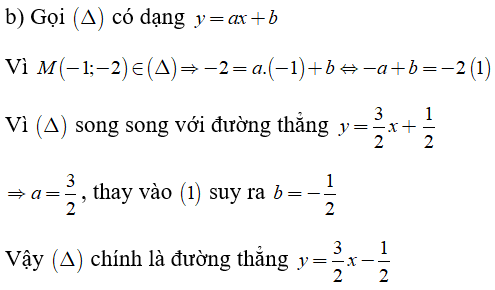 b) Gọi $(\Delta)$ có dạng $y = ax + b$

Vì $M(-1;-2) \in (\Delta) \Rightarrow -2 = a.(-1) + b \Leftrightarrow -a + b = -2$ $(1)$

Vì $(\Delta)$ song song với đường thẳng $y = \frac{3}{2}x + \frac{1}{2}$

$\Rightarrow a = \frac{3}{2}$, thay vào $(1)$ suy ra $b = -\frac{1}{2}$

Vậy $(\Delta)$ chính là đường thẳng $y = \frac{3}{2}x - \frac{1}{2}$